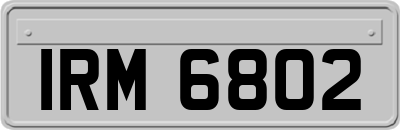 IRM 6802